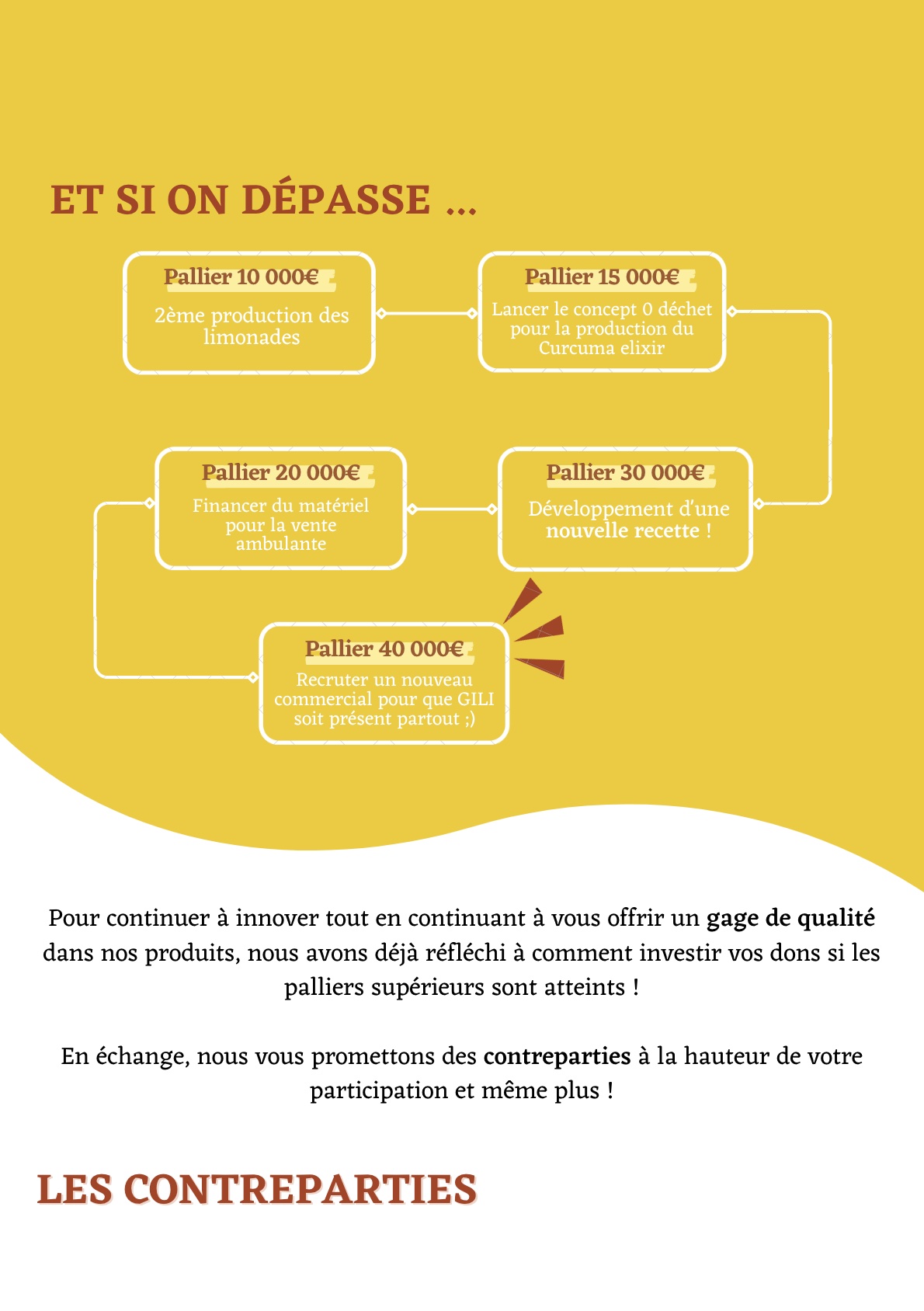 ET SI ON DÉPASSE ...

Pallier 10 000€
2ème production des limonades

Pallier 15 000€
Lancer le concept 0 déchet pour la production du Curcuma elixir

Pallier 30 000€
Développement d'une nouvelle recette !

Pallier 20 000€
Financer du matériel pour la vente ambulante

Pallier 40 000€
Recruter un nouveau commercial pour que GILI soit présent partout ;)

Pour continuer à innover tout en continuant à vous offrir un gage de qualité dans nos produits, nous avons déjà réfléchi à comment investir vos dons si les palliers supérieurs sont atteints !

En échange, nous vous promettons des contreparties à la hauteur de votre participation et même plus !

LES CONTREPARTIES